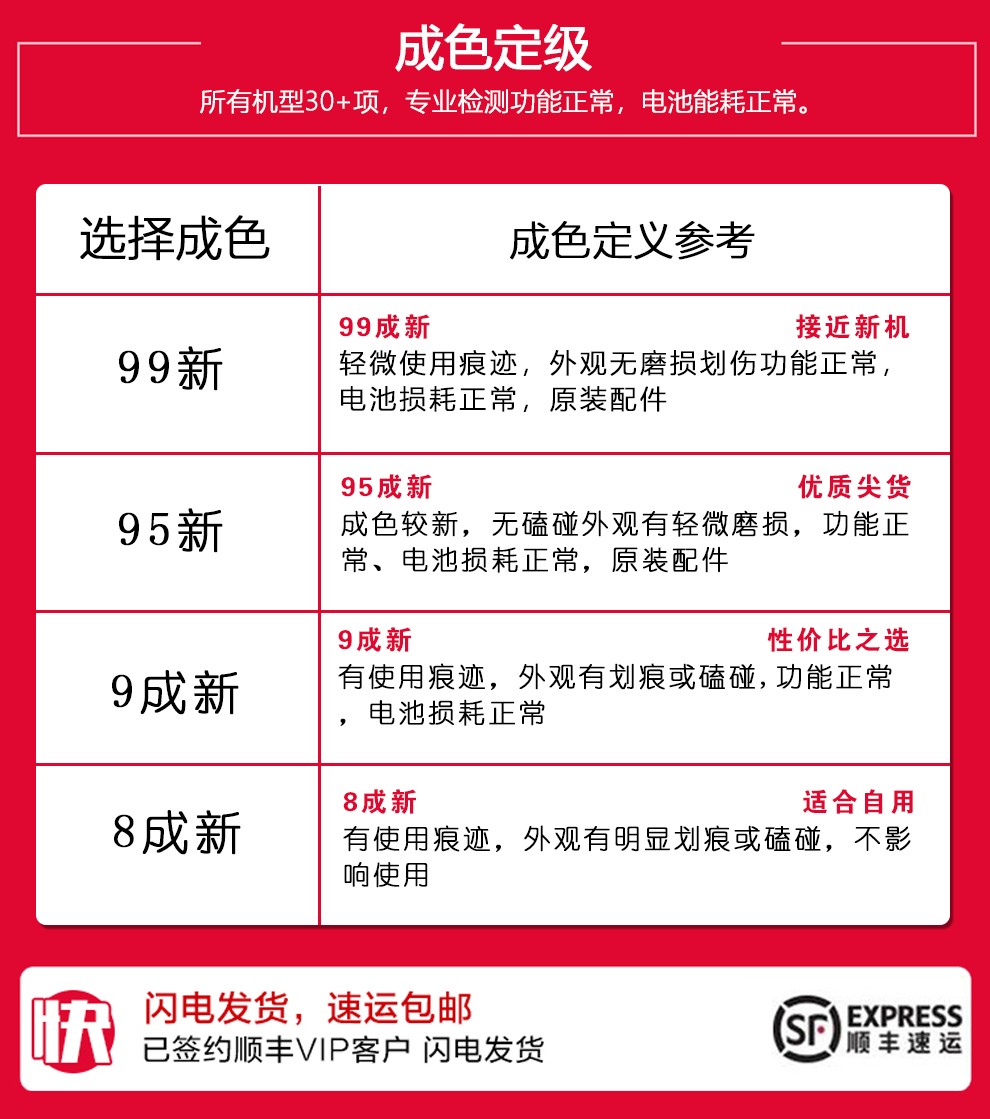 成色定级

所有机型30+项，专业检测功能正常，电池能耗正常。

| 选择成色 | 成色定义参考 |
|---|---|
| 99新 | 99成新 接近新机 轻微使用痕迹，外观无磨损划伤功能正常，电池损耗正常，原装配件 |
| 95新 | 95成新 优质尖货 成色较新，无磕碰外观有轻微磨损，功能正常、电池损耗正常，原装配件 |
| 9成新 | 9成新 性价比之选 有使用痕迹，外观有划痕或磕碰，功能正常，电池损耗正常 |
| 8成新 | 8成新 适合自用 有使用痕迹，外观有明显划痕或磕碰，不影响使用 |

快

闪电发货，速运包邮

已签约顺丰VIP客户 闪电发货

SF EXPRESS 顺丰速运